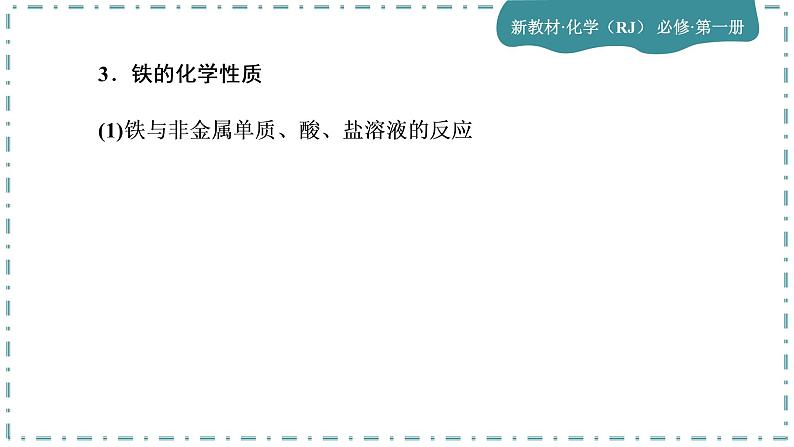 新教材·化学（RJ） 必修·第一册

3．铁的化学性质

(1)铁与非金属单质、酸、盐溶液的反应